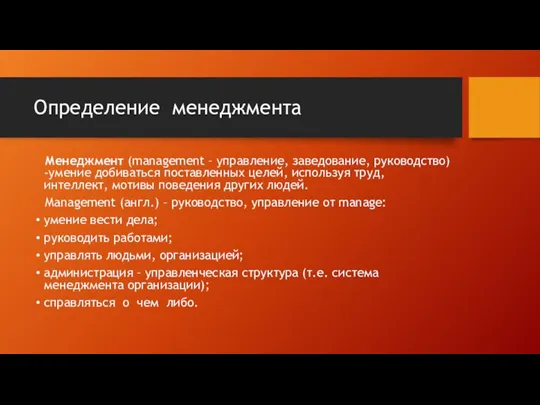 Определение менеджмента

Менеджмент (management – управление, заведование, руководство) -умение добиваться поставленных целей, используя труд, интеллект, мотивы поведения других людей.

Management (англ.) – руководство, управление от manage:

• умение вести дела;
• руководить работами;
• управлять людьми, организацией;
• администрация – управленческая структура (т.е. система менеджмента организации);
• справляться о чем либо.